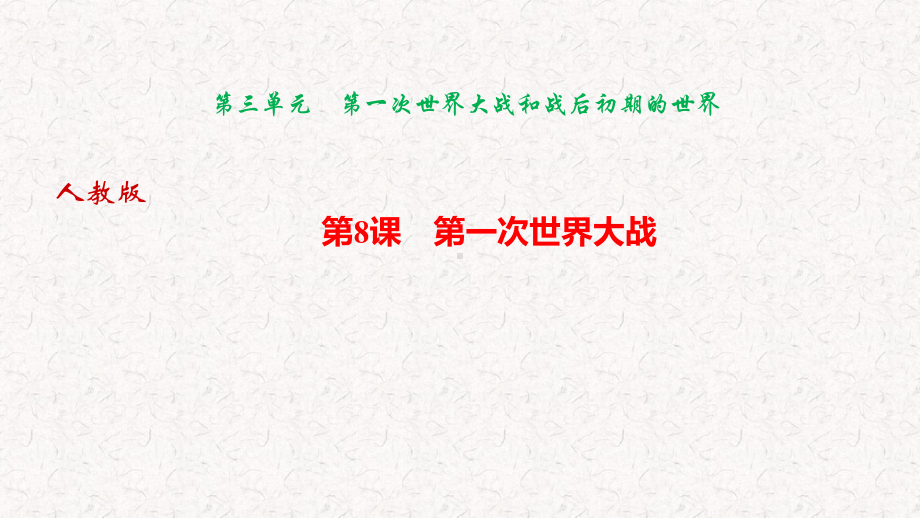 第三单元　第一次世界大战和战后初期的世界

人教版

第8课　第一次世界大战